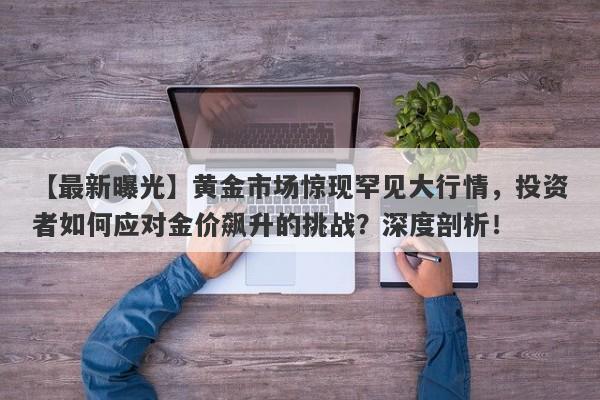 【最新曝光】黄金市场惊现罕见大行情，投资者如何应对金价飙升的挑战？深度剖析！